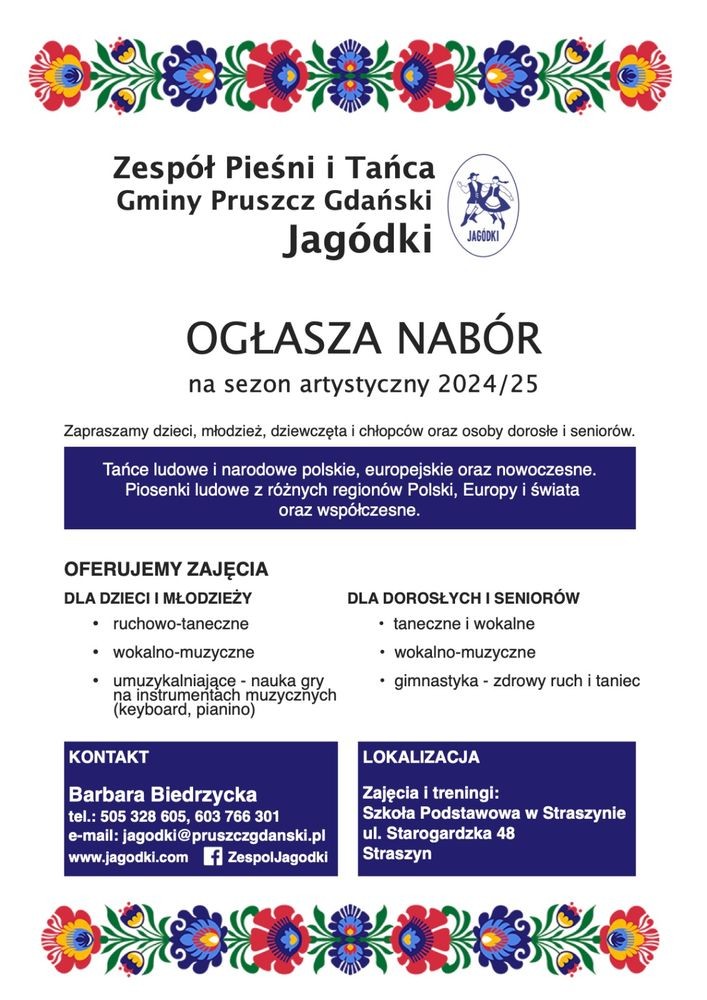 Zespół Pieśni i Tańca
Gminy Pruszcz Gdański
Jagódki

JAGÓDKI

OGŁASZA NABÓR
na sezon artystyczny 2024/25

Zapraszamy dzieci, młodzież, dziewczęta i chłopców oraz osoby dorosłe i seniorów.

Tańce ludowe i narodowe polskie, europejskie oraz nowoczesne.
Piosenki ludowe z różnych regionów Polski, Europy i świata oraz współczesne.

OFERUJEMY ZAJĘCIA

DLA DZIECI I MŁODZIEŻY
• ruchowo-taneczne
• wokalno-muzyczne
• umuzykalniające - nauka gry na instrumentach muzycznych (keyboard, pianino)

DLA DOROSŁYCH I SENIORÓW
• taneczne i wokalne
• wokalno-muzyczne
• gimnastyka - zdrowy ruch i taniec

KONTAKT
Barbara Biedrzycka
tel.: 505 328 605, 603 766 301
e-mail: jagodki@pruszczgdanski.pl
www.jagodki.com ZespolJagodki

LOKALIZACJA
Zajęcia i treningi:
Szkoła Podstawowa w Straszynie
ul. Starogardzka 48
Straszyn